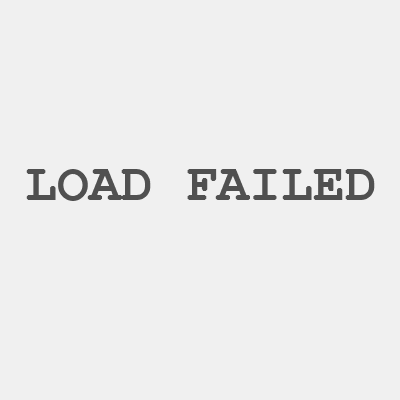 LOAD FAILED